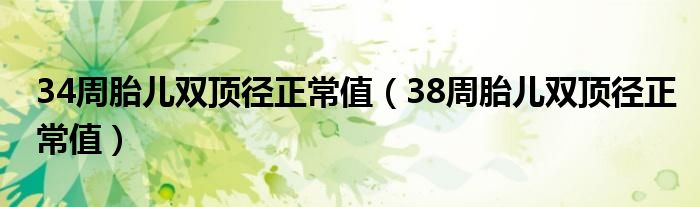 34周胎儿双顶径正常值（38周胎儿双顶径正常值）